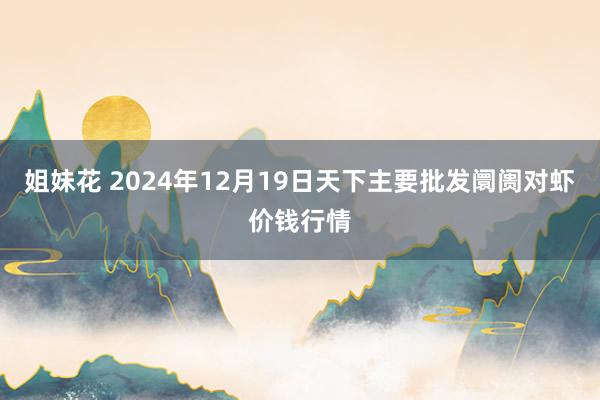 姐妹花 2024年12月19日天下主要批发阛阓对虾价钱行情